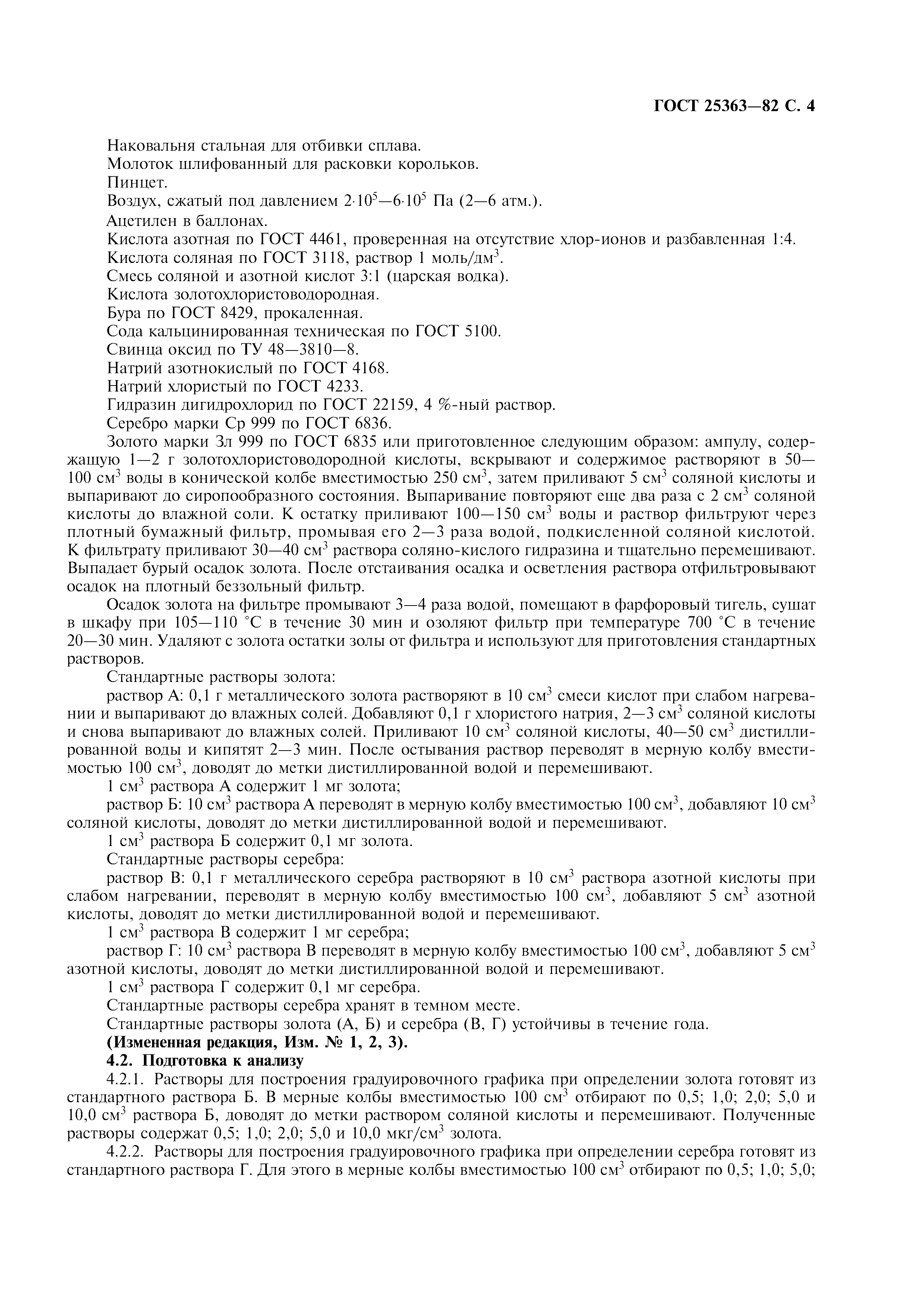 ГОСТ 25363—82 С. 4

Наковальня стальная для отбивки сплава.
Молоток шлифованный для расковки корольков.
Пинцет.
Воздух, сжатый под давлением $2 \cdot 10^5$—$6 \cdot 10^5$ Па (2—6 атм.).
Ацетилен в баллонах.
Кислота азотная по ГОСТ 4461, проверенная на отсутствие хлор-ионов и разбавленная 1:4.
Кислота соляная по ГОСТ 3118, раствор 1 моль/дм$^3$.
Смесь соляной и азотной кислот 3:1 (царская водка).
Кислота золотохлористоводородная.
Бура по ГОСТ 8429, прокаленная.
Сода кальцинированная техническая по ГОСТ 5100.
Свинца оксид по ТУ 48—3810—8.
Натрий азотнокислый по ГОСТ 4168.
Натрий хлористый по ГОСТ 4233.
Гидразин дигидрохлорид по ГОСТ 22159, 4 %-ный раствор.
Серебро марки Ср 999 по ГОСТ 6836.

Золото марки Зл 999 по ГОСТ 6835 или приготовленное следующим образом: ампулу, содержащую 1—2 г золотохлористоводородной кислоты, вскрывают и содержимое растворяют в 50—100 см$^3$ воды в конической колбе вместимостью 250 см$^3$, затем приливают 5 см$^3$ соляной кислоты и выпаривают до сиропообразного состояния. Выпаривание повторяют еще два раза с 2 см$^3$ соляной кислоты до влажной соли. К остатку приливают 100—150 см$^3$ воды и раствор фильтруют через плотный бумажный фильтр, промывая его 2—3 раза водой, подкисленной соляной кислотой. К фильтрату приливают 30—40 см$^3$ раствора соляно-кислого гидразина и тщательно перемешивают. Выпадает бурый осадок золота. После отстаивания осадка и осветления раствора отфильтровывают осадок на плотный беззольный фильтр.

Осадок золота на фильтре промывают 3—4 раза водой, помещают в фарфоровый тигель, сушат в шкафу при 105—110 °С в течение 30 мин и озоляют фильтр при температуре 700 °С в течение 20—30 мин. Удаляют с золота остатки золы от фильтра и используют для приготовления стандартных растворов.

Стандартные растворы золота:

раствор А: 0,1 г металлического золота растворяют в 10 см$^3$ смеси кислот при слабом нагревании и выпаривают до влажных солей. Добавляют 0,1 г хлористого натрия, 2—3 см$^3$ соляной кислоты и снова выпаривают до влажных солей. Приливают 10 см$^3$ соляной кислоты, 40—50 см$^3$ дистиллированной воды и кипятят 2—3 мин. После остывания раствор переводят в мерную колбу вместимостью 100 см$^3$, доводят до метки дистиллированной водой и перемешивают.

1 см$^3$ раствора А содержит 1 мг золота;

раствор Б: 10 см$^3$ раствора А переводят в мерную колбу вместимостью 100 см$^3$, добавляют 10 см$^3$ соляной кислоты, доводят до метки дистиллированной водой и перемешивают.

1 см$^3$ раствора Б содержит 0,1 мг золота.

Стандартные растворы серебра:

раствор В: 0,1 г металлического серебра растворяют в 10 см$^3$ раствора азотной кислоты при слабом нагревании, переводят в мерную колбу вместимостью 100 см$^3$, добавляют 5 см$^3$ азотной кислоты, доводят до метки дистиллированной водой и перемешивают.

1 см$^3$ раствора В содержит 1 мг серебра;

раствор Г: 10 см$^3$ раствора В переводят в мерную колбу вместимостью 100 см$^3$, добавляют 5 см$^3$ азотной кислоты, доводят до метки дистиллированной водой и перемешивают.

1 см$^3$ раствора Г содержит 0,1 мг серебра.

Стандартные растворы серебра хранят в темном месте.

Стандартные растворы золота (А, Б) и серебра (В, Г) устойчивы в течение года.

(Измененная редакция, Изм. № 1, 2, 3).

4.2. Подготовка к анализу

4.2.1. Растворы для построения градуировочного графика при определении золота готовят из стандартного раствора Б. В мерные колбы вместимостью 100 см$^3$ отбирают по 0,5; 1,0; 2,0; 5,0 и 10,0 см$^3$ раствора Б, доводят до метки раствором соляной кислоты и перемешивают. Полученные растворы содержат 0,5; 1,0; 2,0; 5,0 и 10,0 мкг/см$^3$ золота.

4.2.2. Растворы для построения градуировочного графика при определении серебра готовят из стандартного раствора Г. Для этого в мерные колбы вместимостью 100 см$^3$ отбирают по 0,5; 1,0; 5,0;